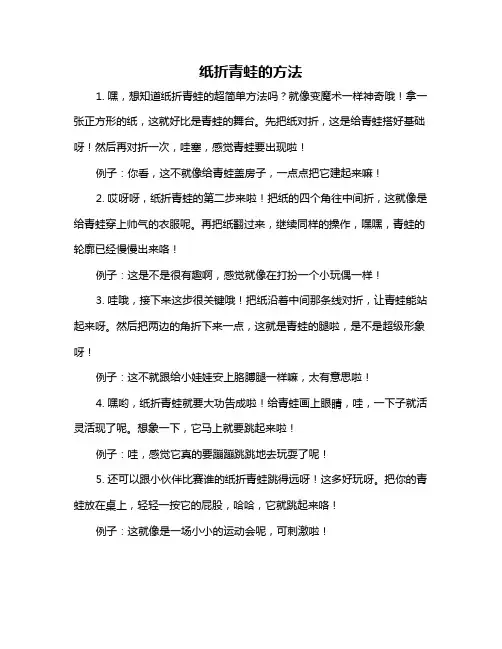 纸折青蛙的方法

1. 嘿，想知道纸折青蛙的超简单方法吗？就像变魔术一样神奇哦！拿一张正方形的纸，这就好比是青蛙的舞台。先把纸对折，这是给青蛙搭好基础呀！然后再对折一次，哇塞，感觉青蛙要出现啦！

例子：你看，这不就像给青蛙盖房子，一点点把它建起来嘛！

2. 哎呀呀，纸折青蛙的第二步来啦！把纸的四个角往中间折，这就像是给青蛙穿上帅气的衣服呢。再把纸翻过来，继续同样的操作，嘿嘿，青蛙的轮廓已经慢慢出来咯！

例子：这是不是很有趣啊，感觉就像在打扮一个小玩偶一样！

3. 哇哦，接下来这步很关键哦！把纸沿着中间那条线对折，让青蛙能站起来呀。然后把两边的角折下来一点，这就是青蛙的腿啦，是不是超级形象呀！

例子：这不就跟给小娃娃安上胳膊腿一样嘛，太有意思啦！

4. 嘿哟，纸折青蛙就要大功告成啦！给青蛙画上眼睛，哇，一下子就活灵活现了呢。想象一下，它马上就要跳起来啦！

例子：哇，感觉它真的要蹦蹦跳跳地去玩耍了呢！

5. 还可以跟小伙伴比赛谁的纸折青蛙跳得远呀！这多好玩呀。把你的青蛙放在桌上，轻轻一按它的屁股，哈哈，它就跳起来咯！

例子：这就像是一场小小的运动会呢，可刺激啦！